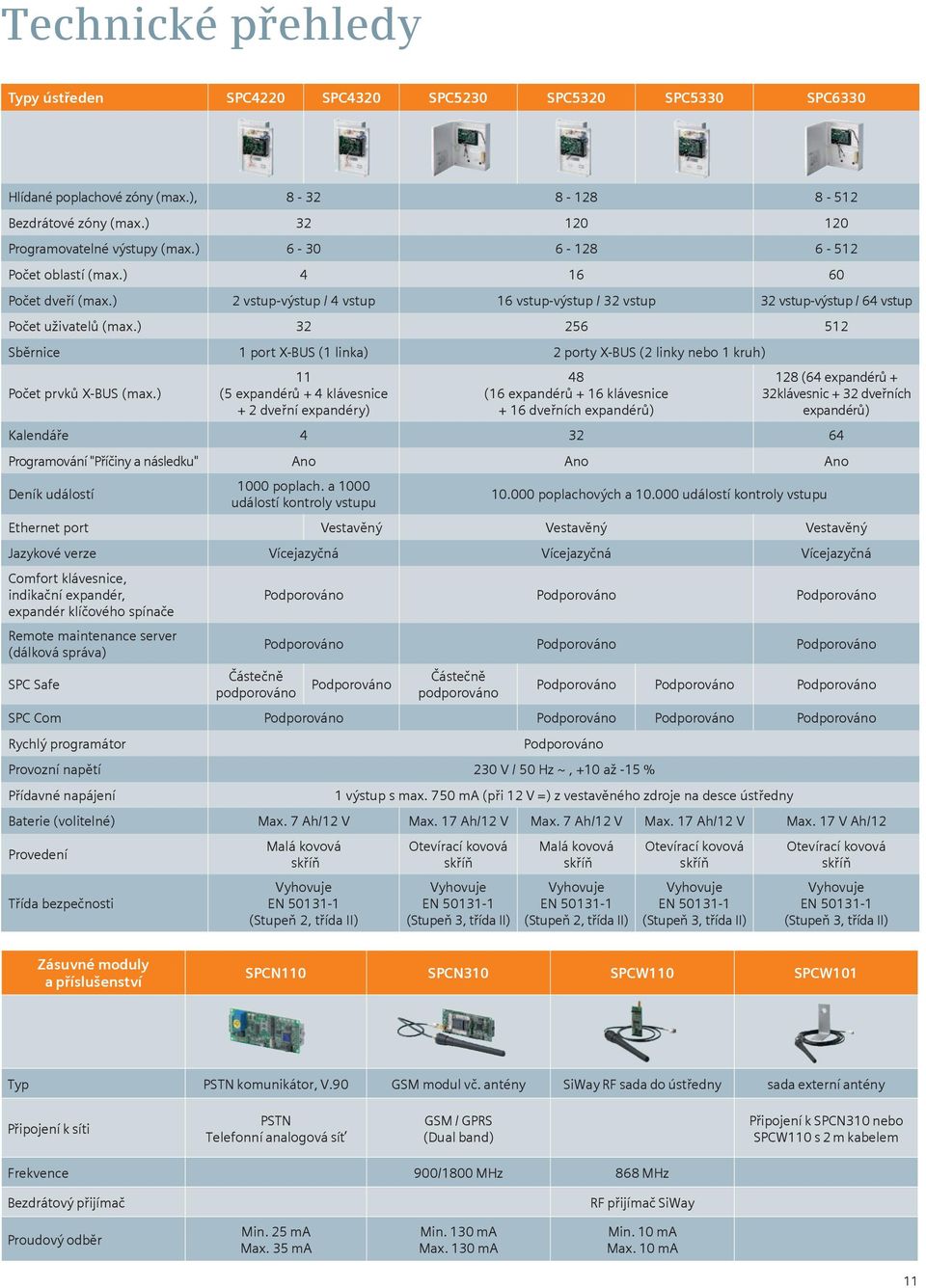 Technické přehledy

| Typy ústředen | SPC4220 | SPC4320 | SPC5230 | SPC5320 | SPC5330 | SPC6330 |
|---|---|---|---|---|---|---|
| Hlídané poplachové zóny (max.), | 8 - 32 | | 8 - 128 | | | 8 - 512 |
| Bezdrátové zóny (max.) | 32 | | 120 | | | 120 |
| Programovatelné výstupy (max.) | 6 - 30 | | 6 - 128 | | | 6 - 512 |
| Počet oblastí (max.) | 4 | | 16 | | | 60 |
| Počet dveří (max.) | 2 vstup-výstup / 4 vstup | | 16 vstup-výstup / 32 vstup | | | 32 vstup-výstup / 64 vstup |
| Počet uživatelů (max.) | 32 | | 256 | | | 512 |
| Sběrnice | 1 port X-BUS (1 linka) | | 2 porty X-BUS (2 linky nebo 1 kruh) | | | |
| Počet prvků X-BUS (max.) | 11 (5 expandérů + 4 klávesnice + 2 dveřní expandéry) | | 48 (16 expandérů + 16 klávesnice + 16 dveřních expandérů) | | | 128 (64 expandérů + 32klávesnic + 32 dveřních expandérů) |
| Kalendáře | 4 | | 32 | | | 64 |
| Programování "Příčiny a následku" | Ano | | Ano | | | Ano |
| Deník událostí | 1000 poplach. a 1000 událostí kontroly vstupu | | 10.000 poplachových a 10.000 událostí kontroly vstupu | | | |
| Ethernet port | | Vestavěný | Vestavěný | | | Vestavěný |
| Jazykové verze | Vícejazyčná | | Vícejazyčná | | | Vícejazyčná |
| Comfort klávesnice, indikační expandér, expandér klíčového spínače | Podporováno | | Podporováno | | | Podporováno |
| Remote maintenance server (dálková správa) | Podporováno | | Podporováno | | | Podporováno |
| SPC Safe | Částečně podporováno | Podporováno | Částečně podporováno | Podporováno | Podporováno | Podporováno |
| SPC Com | Podporováno | | | Podporováno | Podporováno | Podporováno |
| Rychlý programátor | Podporováno | | | | | |
| Provozní napětí | 230 V / 50 Hz ~ , +10 až -15 % | | | | | |
| Přídavné napájení | 1 výstup s max. 750 mA (při 12 V =) z vestavěného zdroje na desce ústředny | | | | | |
| Baterie (volitelné) | Max. 7 Ah/12 V | | Max. 17 Ah/12 V | Max. 7 Ah/12 V | Max. 17 Ah/12 V | Max. 17 V Ah/12 |
| Provedení | Malá kovová skříň | | Otevírací kovová skříň | Malá kovová skříň | Otevírací kovová skříň | Otevírací kovová skříň |
| Třída bezpečnosti | Vyhovuje EN 50131-1 (Stupeň 2, třída II) | | Vyhovuje EN 50131-1 (Stupeň 3, třída II) | Vyhovuje EN 50131-1 (Stupeň 2, třída II) | Vyhovuje EN 50131-1 (Stupeň 3, třída II) | Vyhovuje EN 50131-1 (Stupeň 3, třída II) |

| Zásuvné moduly a příslušenství | SPCN110 | SPCN310 | SPCW110 | SPCW101 |
|---|---|---|---|---|
| Typ | PSTN komunikátor, V.90 | GSM modul vč. antény | SiWay RF sada do ústředny | sada externí antény |
| Připojení k síti | PSTN Telefonní analogová síť | GSM / GPRS (Dual band) | | Připojení k SPCN310 nebo SPCW110 s 2 m kabelem |
| Frekvence | | 900/1800 MHz | 868 MHz | |
| Bezdrátový přijímač | | | RF přijímač SiWay | |
| Proudový odběr | Min. 25 mA Max. 35 mA | Min. 130 mA Max. 130 mA | Min. 10 mA Max. 10 mA | |

11